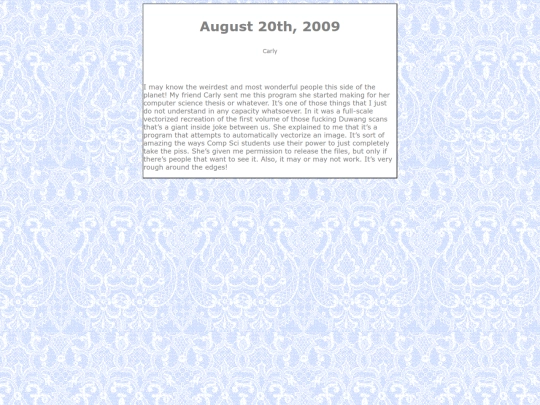 August 20th, 2009

Carly

I may know the weirdest and most wonderful people this side of the planet! My friend Carly sent me this program she started making for her computer science thesis or whatever. It's one of those things that I just do not understand in any capacity whatsoever. In it was a full-scale vectorized recreation of the first volume of those fucking Duwang scans that's a giant inside joke between us. She explained to me that it's a program that attempts to automatically vectorize an image. It's sort of amazing the ways Comp Sci students use their power to just completely take the piss. She's given me permission to release the files, but only if there's people that want to see it. Also, it may or may not work. It's very rough around the edges!